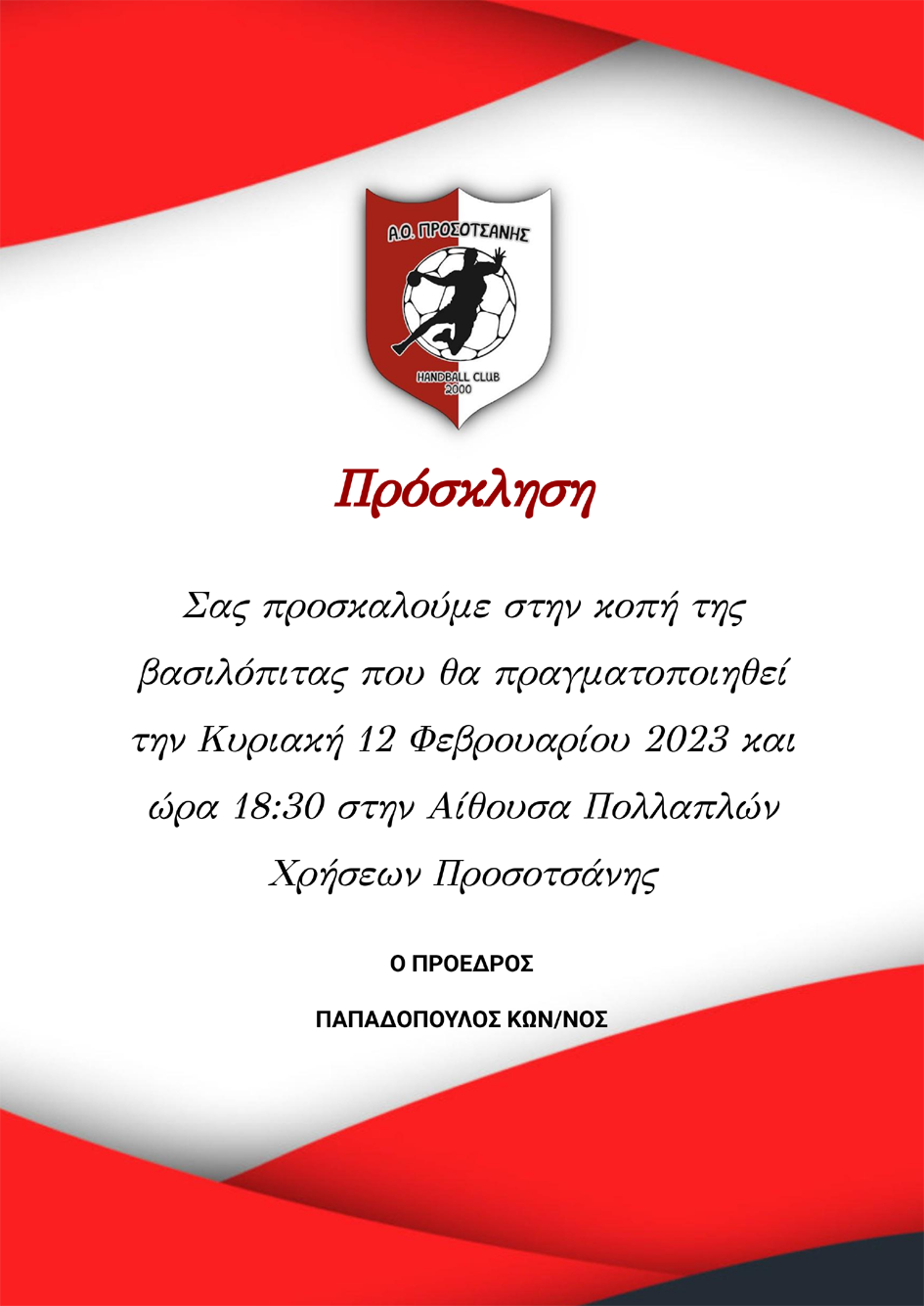 Α.Ο. ΠΡΟΣΟΤΣΑΝΗΣ

HANDBALL CLUB
2000

Πρόσκληση

Σας προσκαλούμε στην κοπή της βασιλόπιτας που θα πραγματοποιηθεί την Κυριακή 12 Φεβρουαρίου 2023 και ώρα 18:30 στην Αίθουσα Πολλαπλών Χρήσεων Προσοτσάνης

Ο ΠΡΟΕΔΡΟΣ

ΠΑΠΑΔΟΠΟΥΛΟΣ ΚΩΝ/ΝΟΣ